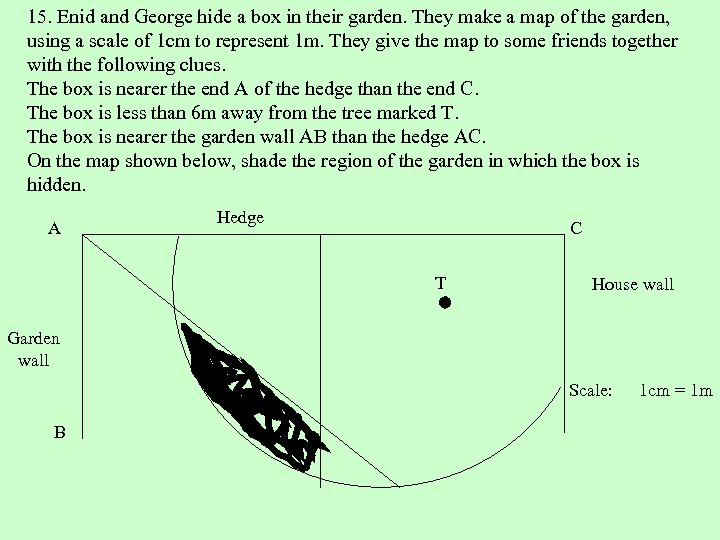 15. Enid and George hide a box in their garden. They make a map of the garden, using a scale of 1cm to represent 1m. They give the map to some friends together with the following clues.
The box is nearer the end A of the hedge than the end C.
The box is less than 6m away from the tree marked T.
The box is nearer the garden wall AB than the hedge AC.
On the map shown below, shade the region of the garden in which the box is hidden.

A
Hedge
C
T
House wall
Garden wall
Scale: 1cm = 1m
B